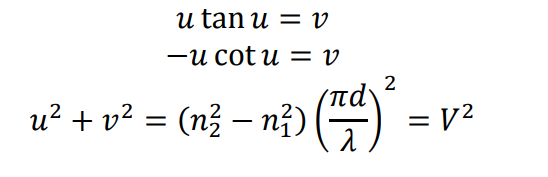 $u \tan u = v$

$-u \cot u = v$

$u^2 + v^2 = (n_2^2 - n_1^2)\left(\frac{\pi d}{\lambda}\right)^2 = V^2$